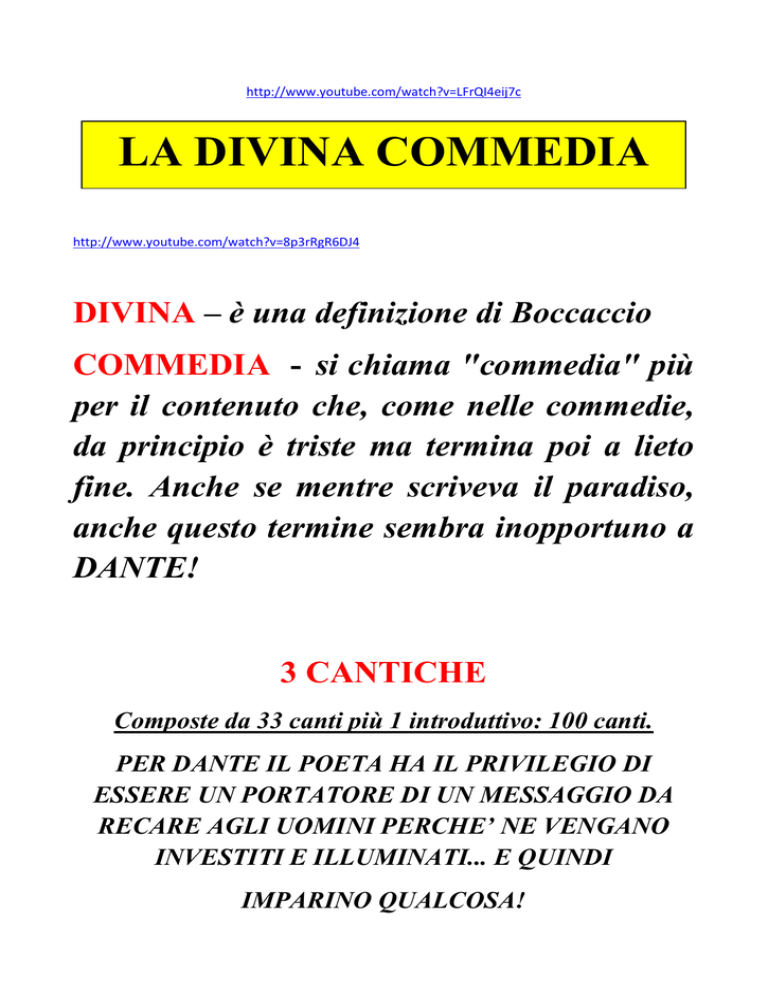 http://www.youtube.com/watch?v=LFrQI4eij7c

LA DIVINA COMMEDIA

http://www.youtube.com/watch?v=8p3rRgR6DJ4

DIVINA – è una definizione di Boccaccio

COMMEDIA - si chiama "commedia" più per il contenuto che, come nelle commedie, da principio è triste ma termina poi a lieto fine. Anche se mentre scriveva il paradiso, anche questo termine sembra inopportuno a DANTE!

3 CANTICHE

Composte da 33 canti più 1 introduttivo: 100 canti.

PER DANTE IL POETA HA IL PRIVILEGIO DI ESSERE UN PORTATORE DI UN MESSAGGIO DA RECARE AGLI UOMINI PERCHE' NE VENGANO INVESTITI E ILLUMINATI... E QUINDI

IMPARINO QUALCOSA!